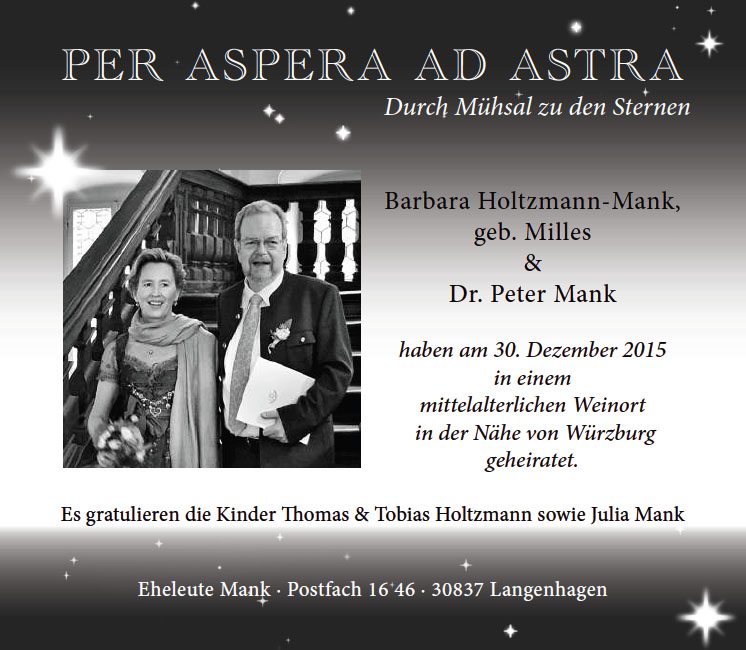 PER ASPERA AD ASTRA
Durch Mühsal zu den Sternen

Barbara Holtzmann-Mank,
geb. Milles
&
Dr. Peter Mank

haben am 30. Dezember 2015
in einem
mittelalterlichen Weinort
in der Nähe von Würzburg
geheiratet.

Es gratulieren die Kinder Thomas & Tobias Holtzmann sowie Julia Mank

Eheleute Mank · Postfach 16 46 · 30837 Langenhagen